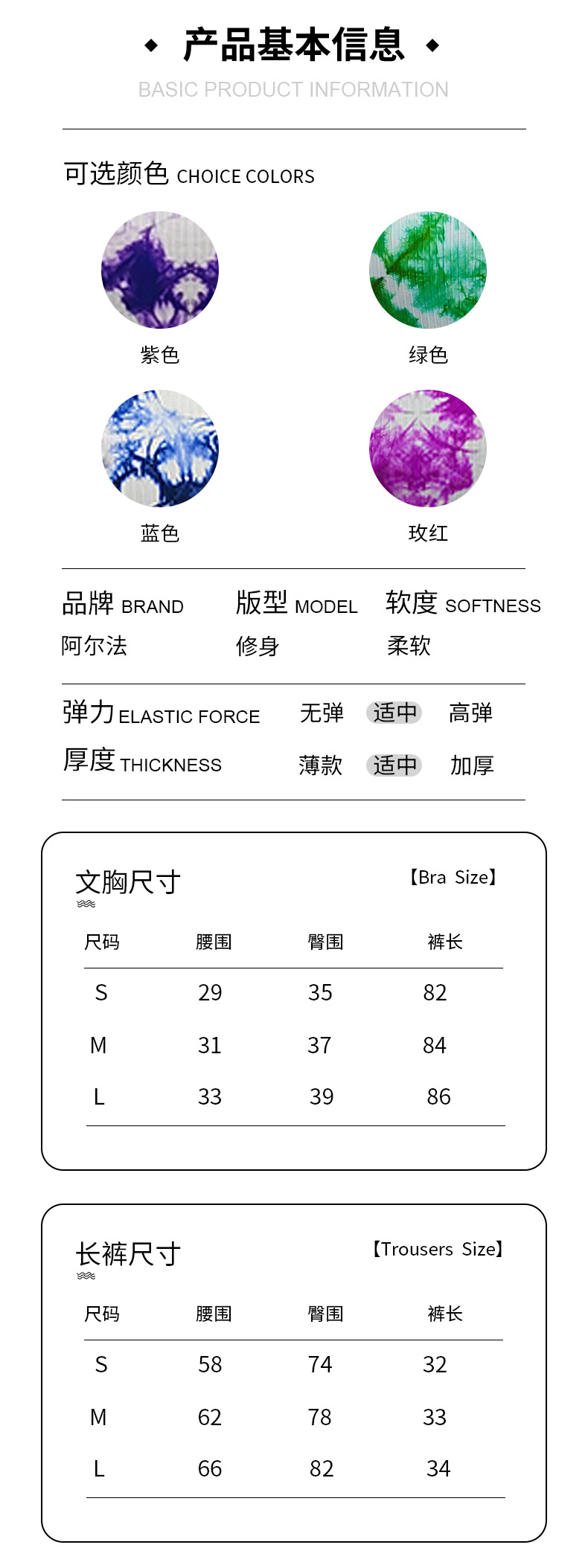 ◆ 产品基本信息 ◆
BASIC PRODUCT INFORMATION

可选颜色 CHOICE COLORS

紫色

绿色

蓝色

玫红

品牌 BRAND
阿尔法

版型 MODEL
修身

软度 SOFTNESS
柔软

弹力 ELASTIC FORCE 无弹 适中 高弹

厚度 THICKNESS 薄款 适中 加厚

文胸尺寸 【Bra Size】

| 尺码 | 腰围 | 臀围 | 裤长 |
|---|---|---|---|
| S | 29 | 35 | 82 |
| M | 31 | 37 | 84 |
| L | 33 | 39 | 86 |

长裤尺寸 【Trousers Size】

| 尺码 | 腰围 | 臀围 | 裤长 |
|---|---|---|---|
| S | 58 | 74 | 32 |
| M | 62 | 78 | 33 |
| L | 66 | 82 | 34 |